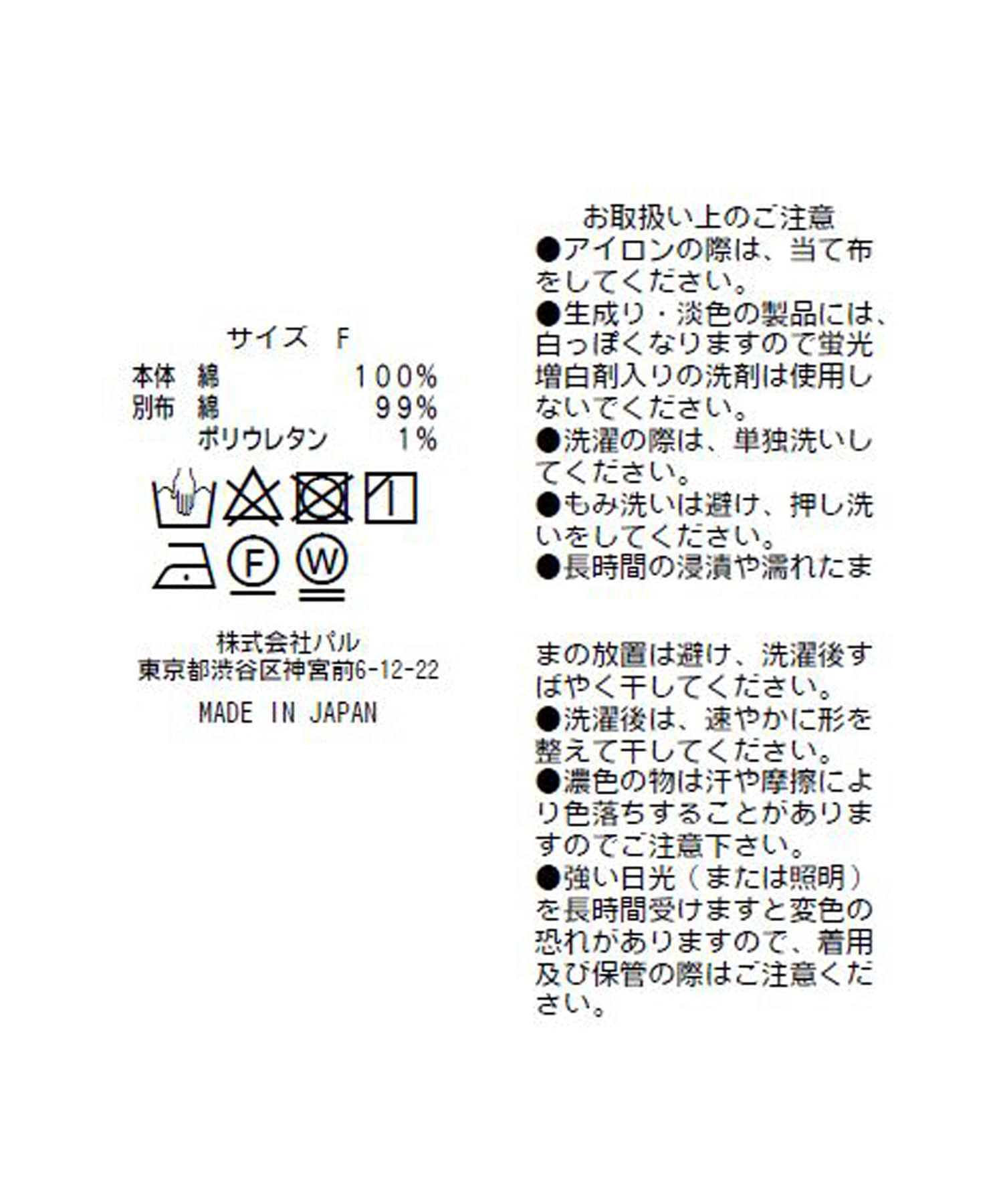 サイズ F
本体 綿 100%
別布 綿 99%
ポリウレタン 1%

F W

株式会社パル
東京都渋谷区神宮前6-12-22
MADE IN JAPAN

お取扱い上のご注意
●アイロンの際は、当て布をしてください。
●生成り・淡色の製品には、白っぽくなりますので蛍光増白剤入りの洗剤は使用しないでください。
●洗濯の際は、単独洗いしてください。
●もみ洗いは避け、押し洗いをしてください。
●長時間の浸漬や濡れたままの放置は避け、洗濯後すばやく干してください。
●洗濯後は、速やかに形を整えて干してください。
●濃色の物は汗や摩擦により色落ちすることがありますのでご注意下さい。
●強い日光(または照明)を長時間受けますと変色の恐れがありますので、着用及び保管の際はご注意ください。